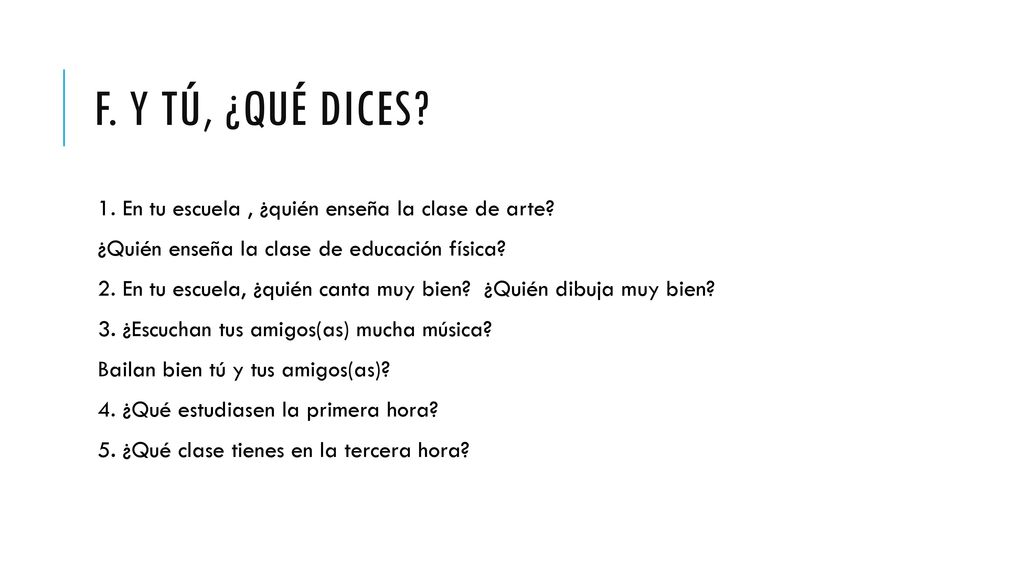 F. Y TÚ, ¿QUÉ DICES?

1. En tu escuela , ¿quién enseña la clase de arte?

¿Quién enseña la clase de educación física?

2. En tu escuela, ¿quién canta muy bien? ¿Quién dibuja muy bien?

3. ¿Escuchan tus amigos(as) mucha música?

Bailan bien tú y tus amigos(as)?

4. ¿Qué estudiasen la primera hora?

5. ¿Qué clase tienes en la tercera hora?